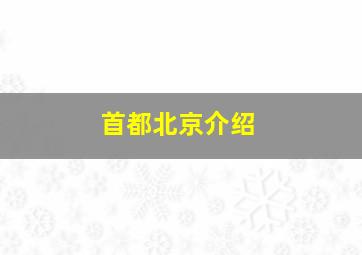 首都北京介绍